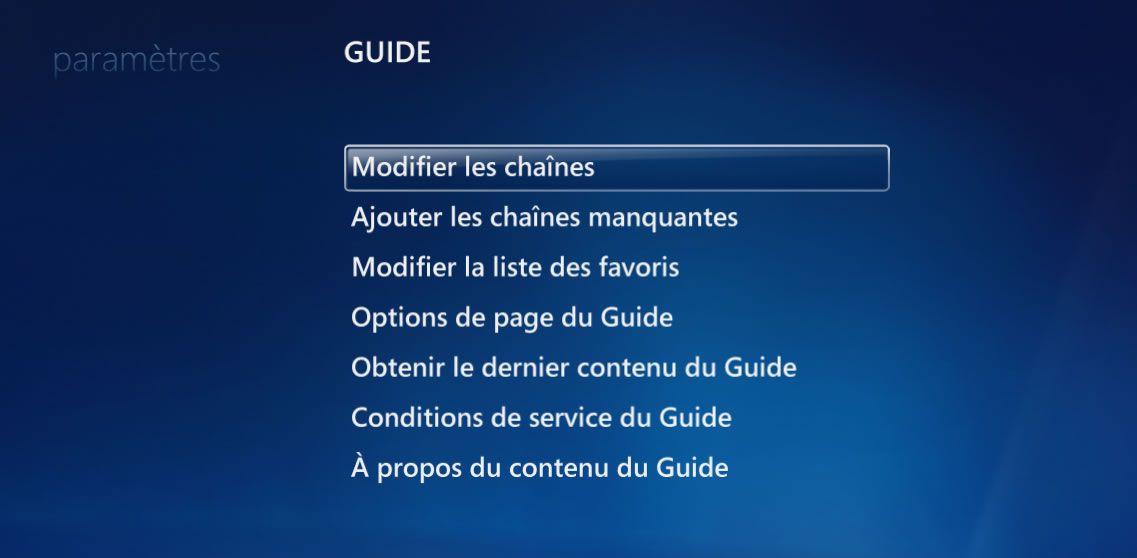 paramètres

GUIDE

Modifier les chaînes

Ajouter les chaînes manquantes

Modifier la liste des favoris

Options de page du Guide

Obtenir le dernier contenu du Guide

Conditions de service du Guide

À propos du contenu du Guide